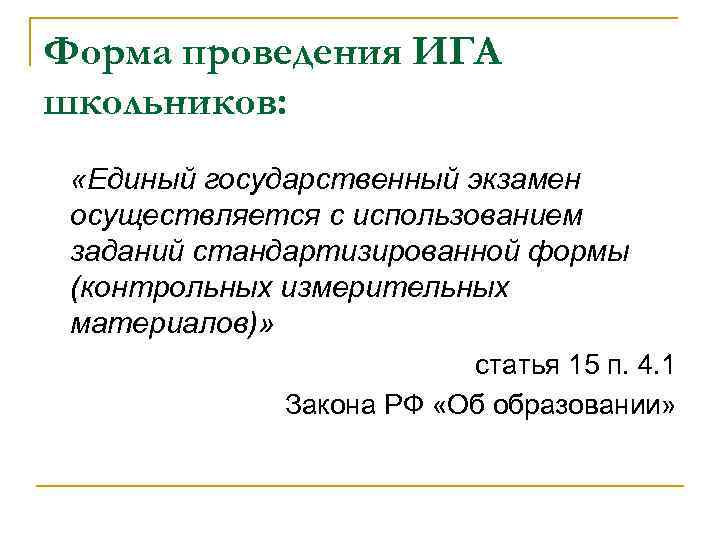 Форма проведения ИГА школьников:

«Единый государственный экзамен осуществляется с использованием заданий стандартизированной формы (контрольных измерительных материалов)»

статья 15 п. 4.1

Закона РФ «Об образовании»